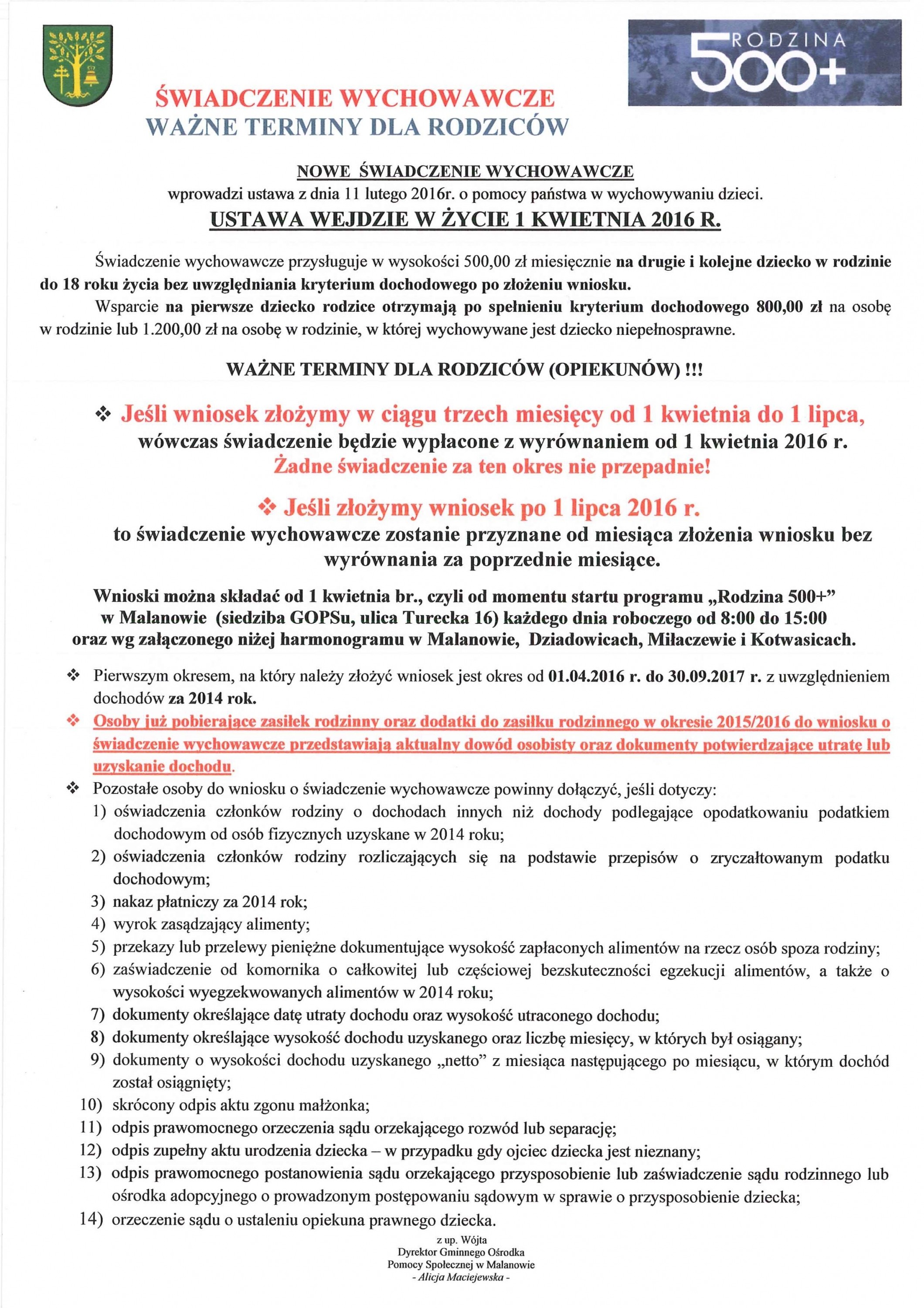 RODZINA 500+

ŚWIADCZENIE WYCHOWAWCZE
WAŻNE TERMINY DLA RODZICÓW

NOWE ŚWIADCZENIE WYCHOWAWCZE
wprowadzi ustawa z dnia 11 lutego 2016r. o pomocy państwa w wychowywaniu dzieci.
USTAWA WEJDZIE W ŻYCIE 1 KWIETNIA 2016 R.

Świadczenie wychowawcze przysługuje w wysokości 500,00 zł miesięcznie na drugie i kolejne dziecko w rodzinie do 18 roku życia bez uwzględniania kryterium dochodowego po złożeniu wniosku.

Wsparcie na pierwsze dziecko rodzice otrzymają po spełnieniu kryterium dochodowego 800,00 zł na osobę w rodzinie lub 1.200,00 zł na osobę w rodzinie, w której wychowywane jest dziecko niepełnosprawne.

WAŻNE TERMINY DLA RODZICÓW (OPIEKUNÓW) !!!

❖ Jeśli wniosek złożymy w ciągu trzech miesięcy od 1 kwietnia do 1 lipca, wówczas świadczenie będzie wypłacone z wyrównaniem od 1 kwietnia 2016 r. Żadne świadczenie za ten okres nie przepadnie!

❖ Jeśli złożymy wniosek po 1 lipca 2016 r. to świadczenie wychowawcze zostanie przyznane od miesiąca złożenia wniosku bez wyrównania za poprzednie miesiące.

Wnioski można składać od 1 kwietnia br., czyli od momentu startu programu „Rodzina 500+” w Malanowie (siedziba GOPSu, ulica Turecka 16) każdego dnia roboczego od 8:00 do 15:00 oraz wg załączonego niżej harmonogramu w Malanowie, Dziadowicach, Miłaczewie i Kotwasicach.

❖ Pierwszym okresem, na który należy złożyć wniosek jest okres od 01.04.2016 r. do 30.09.2017 r. z uwzględnieniem dochodów za 2014 rok.
❖ Osoby już pobierające zasiłek rodzinny oraz dodatki do zasiłku rodzinnego w okresie 2015/2016 do wniosku o świadczenie wychowawcze przedstawiają aktualny dowód osobisty oraz dokumenty potwierdzające utratę lub uzyskanie dochodu.
❖ Pozostałe osoby do wniosku o świadczenie wychowawcze powinny dołączyć, jeśli dotyczy:
1) oświadczenia członków rodziny o dochodach innych niż dochody podlegające opodatkowaniu podatkiem dochodowym od osób fizycznych uzyskane w 2014 roku;
2) oświadczenia członków rodziny rozliczających się na podstawie przepisów o zryczałtowanym podatku dochodowym;
3) nakaz płatniczy za 2014 rok;
4) wyrok zasądzający alimenty;
5) przekazy lub przelewy pieniężne dokumentujące wysokość zapłaconych alimentów na rzecz osób spoza rodziny;
6) zaświadczenie od komornika o całkowitej lub częściowej bezskuteczności egzekucji alimentów, a także o wysokości wyegzekwowanych alimentów w 2014 roku;
7) dokumenty określające datę utraty dochodu oraz wysokość utraconego dochodu;
8) dokumenty określające wysokość dochodu uzyskanego oraz liczbę miesięcy, w których był osiągany;
9) dokumenty o wysokości dochodu uzyskanego „netto” z miesiąca następującego po miesiącu, w którym dochód został osiągnięty;
10) skrócony odpis aktu zgonu małżonka;
11) odpis prawomocnego orzeczenia sądu orzekającego rozwód lub separację;
12) odpis zupełny aktu urodzenia dziecka – w przypadku gdy ojciec dziecka jest nieznany;
13) odpis prawomocnego postanowienia sądu orzekającego przysposobienie lub zaświadczenie sądu rodzinnego lub ośrodka adopcyjnego o prowadzonym postępowaniu sądowym w sprawie o przysposobienie dziecka;
14) orzeczenie sądu o ustaleniu opiekuna prawnego dziecka.

z up. Wójta
Dyrektor Gminnego Ośrodka
Pomocy Społecznej w Malanowie
- Alicja Maciejewska -